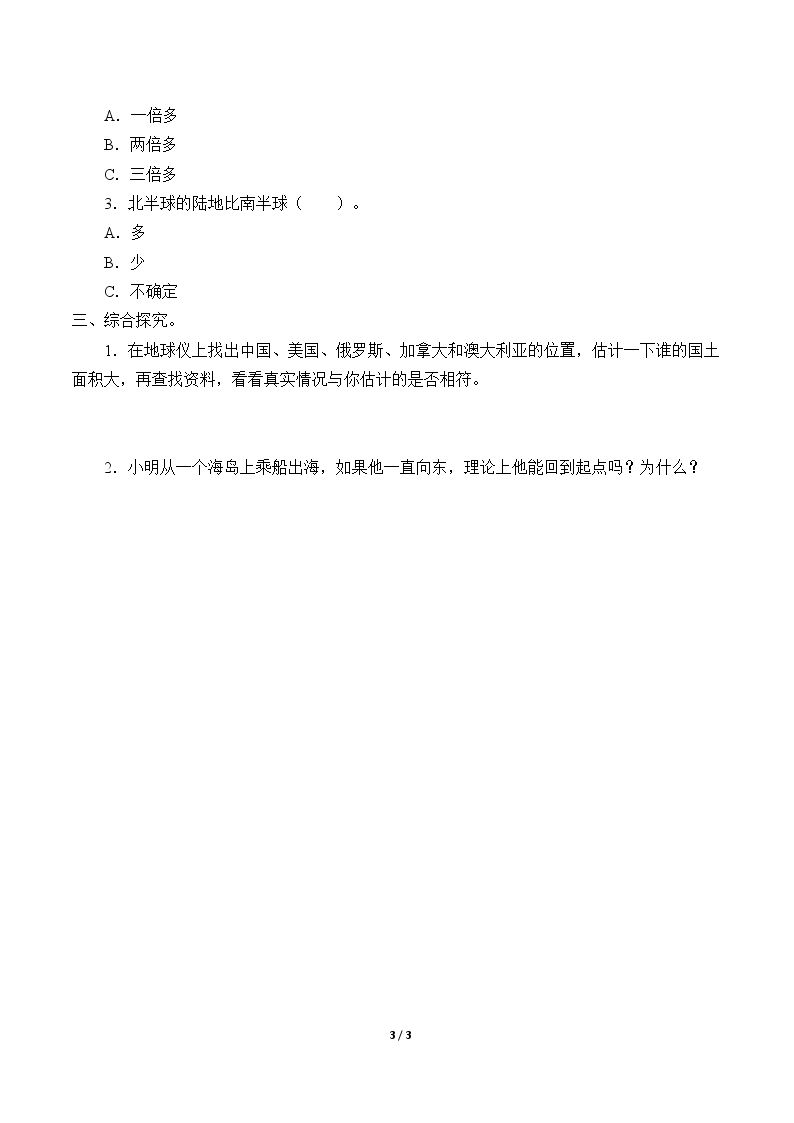 A．一倍多

B．两倍多

C．三倍多

3．北半球的陆地比南半球（　　）。

A．多

B．少

C．不确定

三、综合探究。

1．在地球仪上找出中国、美国、俄罗斯、加拿大和澳大利亚的位置，估计一下谁的国土面积大，再查找资料，看看真实情况与你估计的是否相符。

2．小明从一个海岛上乘船出海，如果他一直向东，理论上他能回到起点吗？为什么？

3 / 3